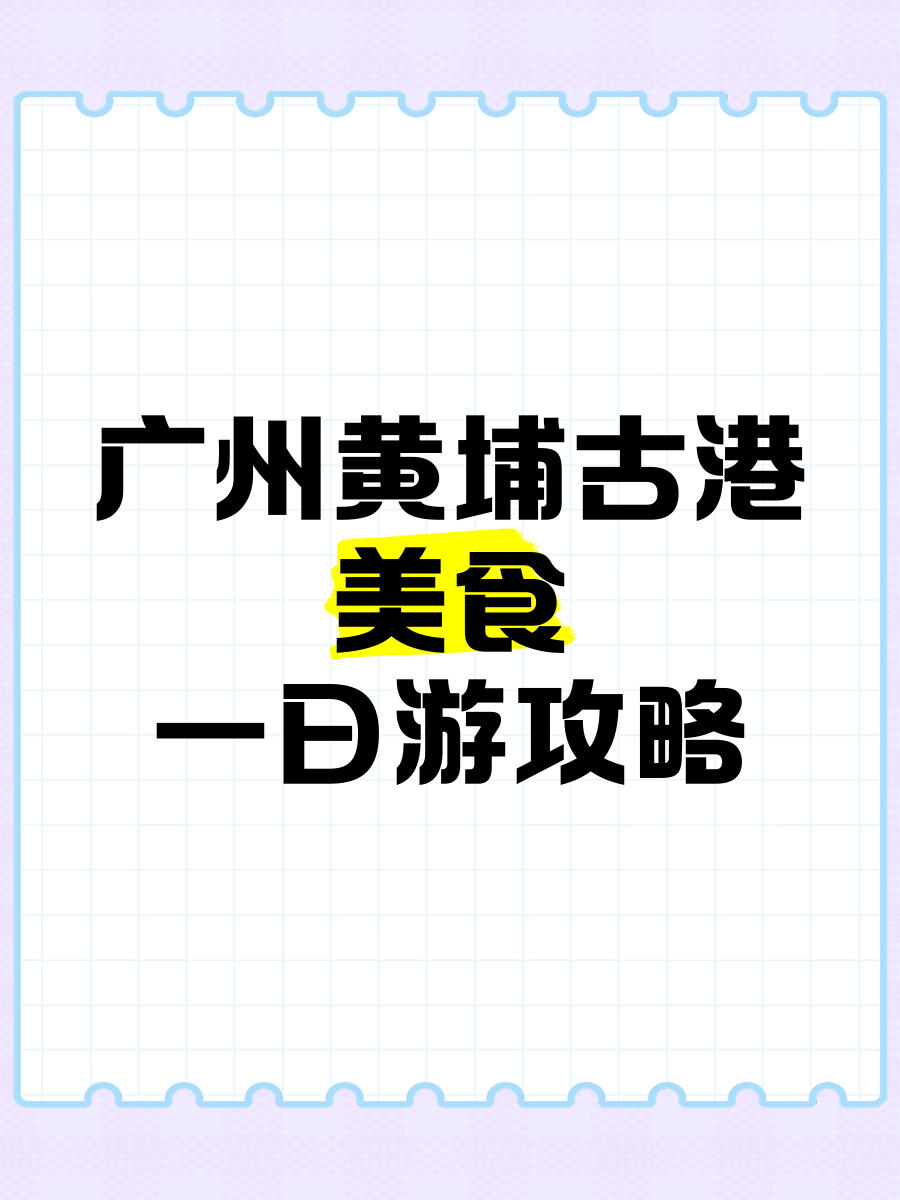 广州黄埔古港
美食
一日游攻略